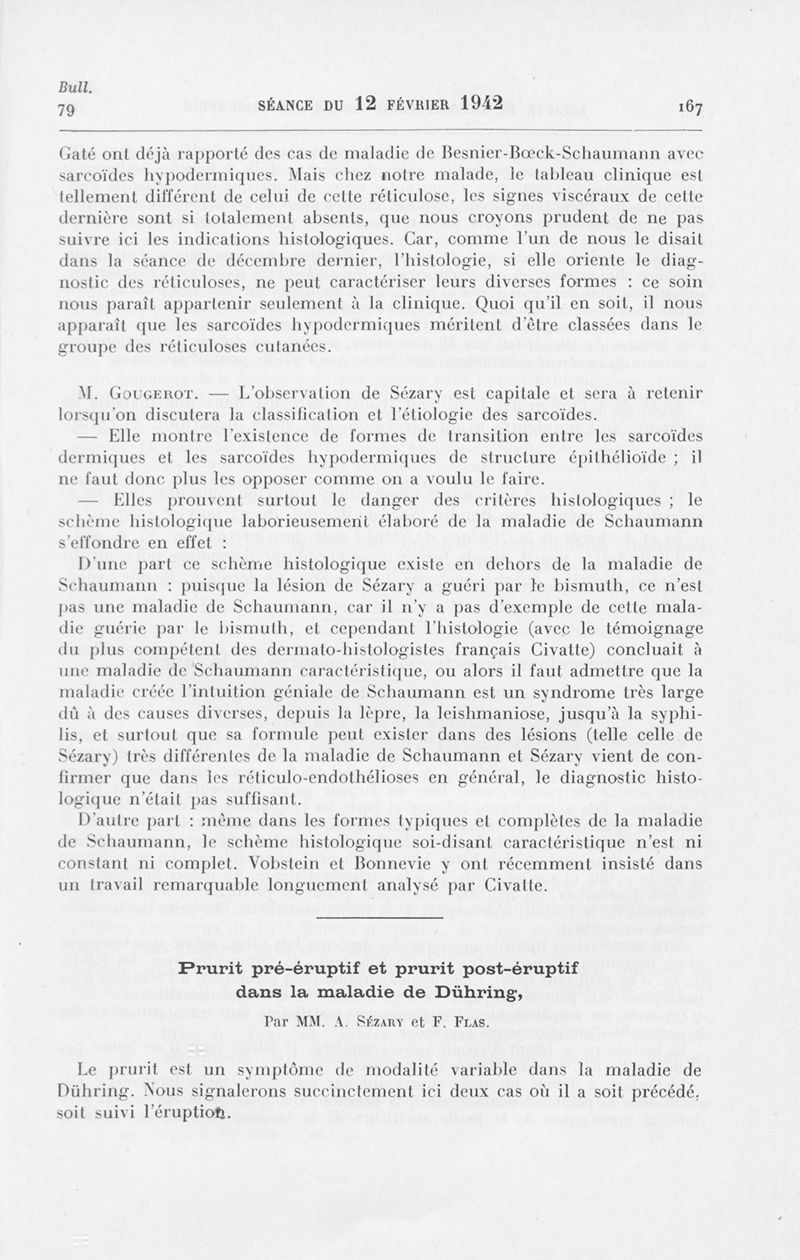 Bull.
79

SÉANCE DU 12 FÉVRIER 1942

167

Gaté ont déjà rapporté des cas de maladie de Besnier-Bœck-Schaumann avec sarcoïdes hypodermiques. Mais chez notre malade, le tableau clinique est tellement différent de celui de cette réticulose, les signes viscéraux de cette dernière sont si totalement absents, que nous croyons prudent de ne pas suivre ici les indications histologiques. Car, comme l'un de nous le disait dans la séance de décembre dernier, l'histologie, si elle oriente le diagnostic des réticuloses, ne peut caractériser leurs diverses formes : ce soin nous paraît appartenir seulement à la clinique. Quoi qu'il en soit, il nous apparaît que les sarcoïdes hypodermiques méritent d'être classées dans le groupe des réticuloses cutanées.

M. Gougerot. — L'observation de Sézary est capitale et sera à retenir lorsqu'on discutera la classification et l'étiologie des sarcoïdes.

— Elle montre l'existence de formes de transition entre les sarcoïdes dermiques et les sarcoïdes hypodermiques de structure épithélioïde ; il ne faut donc plus les opposer comme on a voulu le faire.

— Elles prouvent surtout le danger des critères histologiques ; le schème histologique laborieusement élaboré de la maladie de Schaumann s'effondre en effet :

D'une part ce schème histologique existe en dehors de la maladie de Schaumann : puisque la lésion de Sézary a guéri par le bismuth, ce n'est pas une maladie de Schaumann, car il n'y a pas d'exemple de cette maladie guérie par le bismuth, et cependant l'histologie (avec le témoignage du plus compétent des dermato-histologistes français Civatte) concluait à une maladie de Schaumann caractéristique, ou alors il faut admettre que la maladie créée l'intuition géniale de Schaumann est un syndrome très large dû à des causes diverses, depuis la lèpre, la leishmaniose, jusqu'à la syphilis, et surtout que sa formule peut exister dans des lésions (telle celle de Sézary) très différentes de la maladie de Schaumann et Sézary vient de confirmer que dans les réticulo-endothélioses en général, le diagnostic histologique n'était pas suffisant.

D'autre part : même dans les formes typiques et complètes de la maladie de Schaumann, le schème histologique soi-disant caractéristique n'est ni constant ni complet. Vobstein et Bonnevie y ont récemment insisté dans un travail remarquable longuement analysé par Civatte.

Prurit pré-éruptif et prurit post-éruptif dans la maladie de Dühring,

Par MM. A. Sézary et F. Flas.

Le prurit est un symptôme de modalité variable dans la maladie de Dühring. Nous signalerons succinctement ici deux cas où il a soit précédé, soit suivi l'éruption.